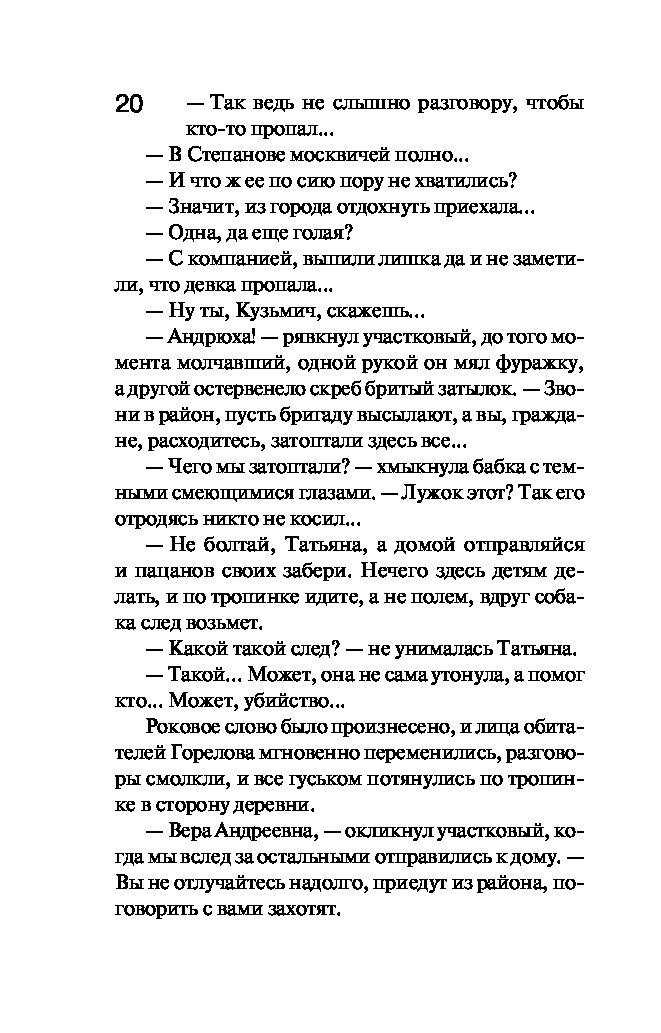 20

— Так ведь не слышно разговору, чтобы кто-то пропал...

— В Степанове москвичей полно...

— И что ж ее по сию пору не хватились?

— Значит, из города отдохнуть приехала...

— Одна, да еще голая?

— С компанией, выпили лишка да и не заметили, что девка пропала...

— Ну ты, Кузьмич, скажешь...

— Андрюха! — рявкнул участковый, до того момента молчавший, одной рукой он мял фуражку, а другой остервенело скреб бритый затылок. — Звони в район, пусть бригаду высылают, а вы, граждане, расходитесь, затоптали здесь все...

— Чего мы затоптали? — хмыкнула бабка с темными смеющимися глазами. — Лужок этот? Так его отродясь никто не косил...

— Не болтай, Татьяна, а домой отправляйся и пацанов своих забери. Нечего здесь детям делать, и по тропинке идите, а не полем, вдруг собака след возьмет.

— Какой такой след? — не унималась Татьяна.

— Такой... Может, она не сама утонула, а помог кто... Может, убийство...

Роковое слово было произнесено, и лица обитателей Горелова мгновенно переменились, разговоры смолкли, и все гуськом потянулись по тропинке в сторону деревни.

— Вера Андреевна, — окликнул участковый, когда мы вслед за остальными отправились к дому. — Вы не отлучайтесь надолго, приедут из района, поговорить с вами захотят.